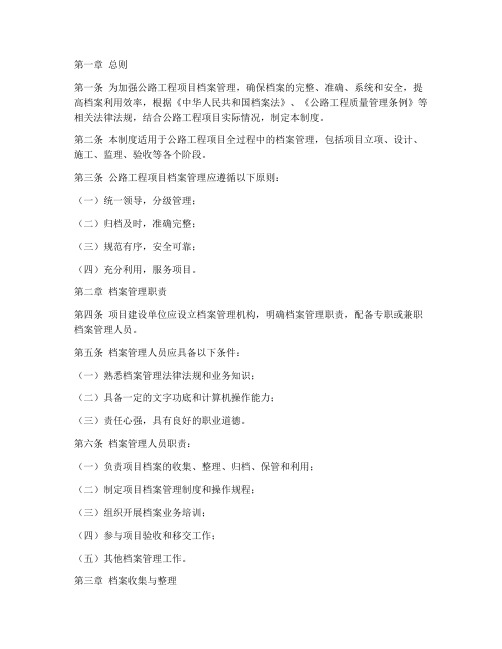 第一章 总则

第一条 为加强公路工程项目档案管理，确保档案的完整、准确、系统和安全，提高档案利用效率，根据《中华人民共和国档案法》、《公路工程质量管理条例》等相关法律法规，结合公路工程项目实际情况，制定本制度。

第二条 本制度适用于公路工程项目全过程中的档案管理，包括项目立项、设计、施工、监理、验收等各个阶段。

第三条 公路工程项目档案管理应遵循以下原则：

（一）统一领导，分级管理；

（二）归档及时，准确完整；

（三）规范有序，安全可靠；

（四）充分利用，服务项目。

第二章 档案管理职责

第四条 项目建设单位应设立档案管理机构，明确档案管理职责，配备专职或兼职档案管理人员。

第五条 档案管理人员应具备以下条件：

（一）熟悉档案管理法律法规和业务知识；

（二）具备一定的文字功底和计算机操作能力；

（三）责任心强，具有良好的职业道德。

第六条 档案管理人员职责：

（一）负责项目档案的收集、整理、归档、保管和利用；

（二）制定项目档案管理制度和操作规程；

（三）组织开展档案业务培训；

（四）参与项目验收和移交工作；

（五）其他档案管理工作。

第三章 档案收集与整理